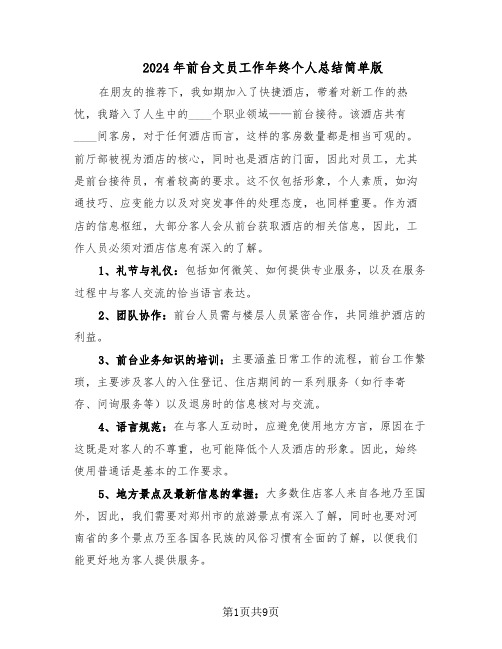 2024年前台文员工作年终个人总结简单版

在朋友的推荐下，我如期加入了快捷酒店，带着对新工作的热忱，我踏入了人生中的____个职业领域——前台接待。该酒店共有____间客房，对于任何酒店而言，这样的客房数量都是相当可观的。前厅部被视为酒店的核心，同时也是酒店的门面，因此对员工，尤其是前台接待员，有着较高的要求。这不仅包括形象，个人素质，如沟通技巧、应变能力以及对突发事件的处理态度，也同样重要。作为酒店的信息枢纽，大部分客人会从前台获取酒店的相关信息，因此，工作人员必须对酒店信息有深入的了解。

1、礼节与礼仪：包括如何微笑、如何提供专业服务，以及在服务过程中与客人交流的恰当语言表达。

2、团队协作：前台人员需与楼层人员紧密合作，共同维护酒店的利益。

3、前台业务知识的培训：主要涵盖日常工作的流程，前台工作繁琐，主要涉及客人的入住登记、住店期间的一系列服务（如行李寄存、问询服务等）以及退房时的信息核对与交流。

4、语言规范：在与客人互动时，应避免使用地方方言，原因在于这既是对客人的不尊重，也可能降低个人及酒店的形象。因此，始终使用普通话是基本的工作要求。

5、地方景点及最新信息的掌握：大多数住店客人来自各地乃至国外，因此，我们需要对郑州市的旅游景点有深入了解，同时也要对河南省的多个景点乃至各国各民族的风俗习惯有全面的了解，以便我们能更好地为客人提供服务。

第1页共9页